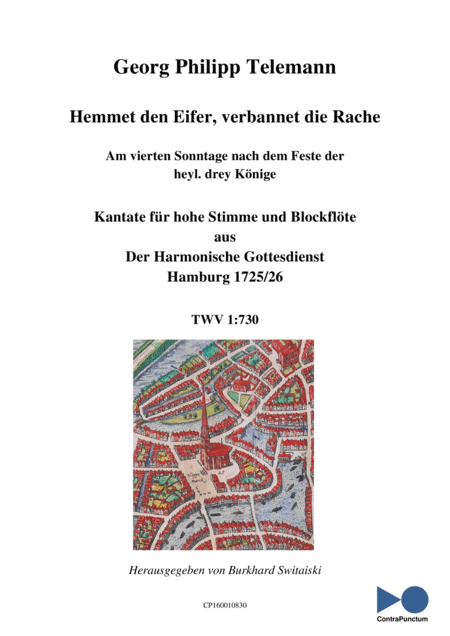 Georg Philipp Telemann

Hemmet den Eifer, verbannet die Rache

Am vierten Sonntage nach dem Feste der heyl. drey Könige

Kantate für hohe Stimme und Blockflöte
aus
Der Harmonische Gottesdienst
Hamburg 1725/26

TWV 1:730

Herausgegeben von Burkhard Switaiski

CP160010830

ContraPunctum